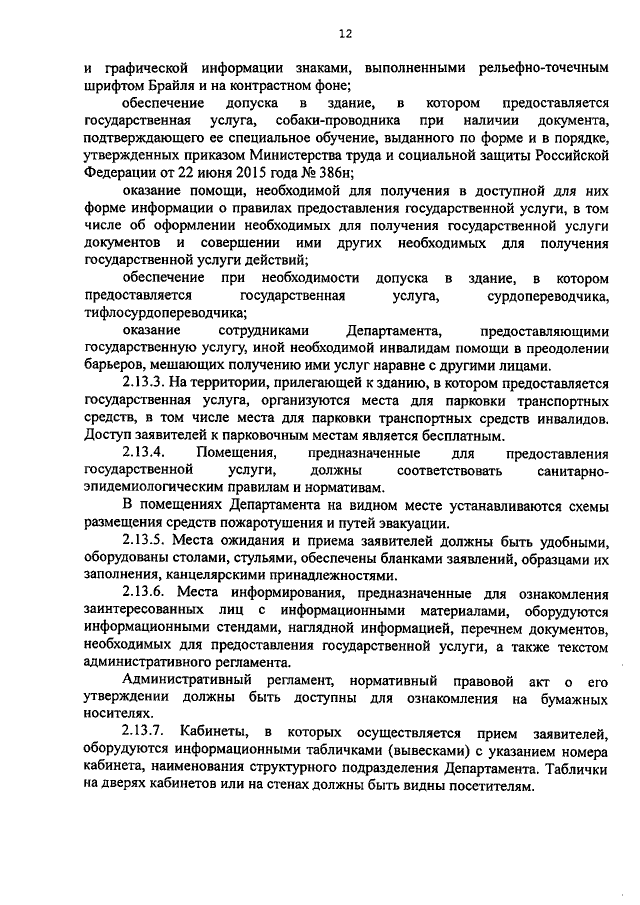 12

и графической информации знаками, выполненными рельефно-точечным шрифтом Брайля и на контрастном фоне;

обеспечение допуска в здание, в котором предоставляется государственная услуга, собаки-проводника при наличии документа, подтверждающего ее специальное обучение, выданного по форме и в порядке, утвержденных приказом Министерства труда и социальной защиты Российской Федерации от 22 июня 2015 года № 386н;

оказание помощи, необходимой для получения в доступной для них форме информации о правилах предоставления государственной услуги, в том числе об оформлении необходимых для получения государственной услуги документов и совершении ими других необходимых для получения государственной услуги действий;

обеспечение при необходимости допуска в здание, в котором предоставляется государственная услуга, сурдопереводчика, тифлосурдопереводчика;

оказание сотрудниками Департамента, предоставляющими государственную услугу, иной необходимой инвалидам помощи в преодолении барьеров, мешающих получению ими услуг наравне с другими лицами.

2.13.3. На территории, прилегающей к зданию, в котором предоставляется государственная услуга, организуются места для парковки транспортных средств, в том числе места для парковки транспортных средств инвалидов. Доступ заявителей к парковочным местам является бесплатным.

2.13.4. Помещения, предназначенные для предоставления государственной услуги, должны соответствовать санитарно-эпидемиологическим правилам и нормативам.

В помещениях Департамента на видном месте устанавливаются схемы размещения средств пожаротушения и путей эвакуации.

2.13.5. Места ожидания и приема заявителей должны быть удобными, оборудованы столами, стульями, обеспечены бланками заявлений, образцами их заполнения, канцелярскими принадлежностями.

2.13.6. Места информирования, предназначенные для ознакомления заинтересованных лиц с информационными материалами, оборудуются информационными стендами, наглядной информацией, перечнем документов, необходимых для предоставления государственной услуги, а также текстом административного регламента.

Административный регламент, нормативный правовой акт о его утверждении должны быть доступны для ознакомления на бумажных носителях.

2.13.7. Кабинеты, в которых осуществляется прием заявителей, оборудуются информационными табличками (вывесками) с указанием номера кабинета, наименования структурного подразделения Департамента. Таблички на дверях кабинетов или на стенах должны быть видны посетителям.